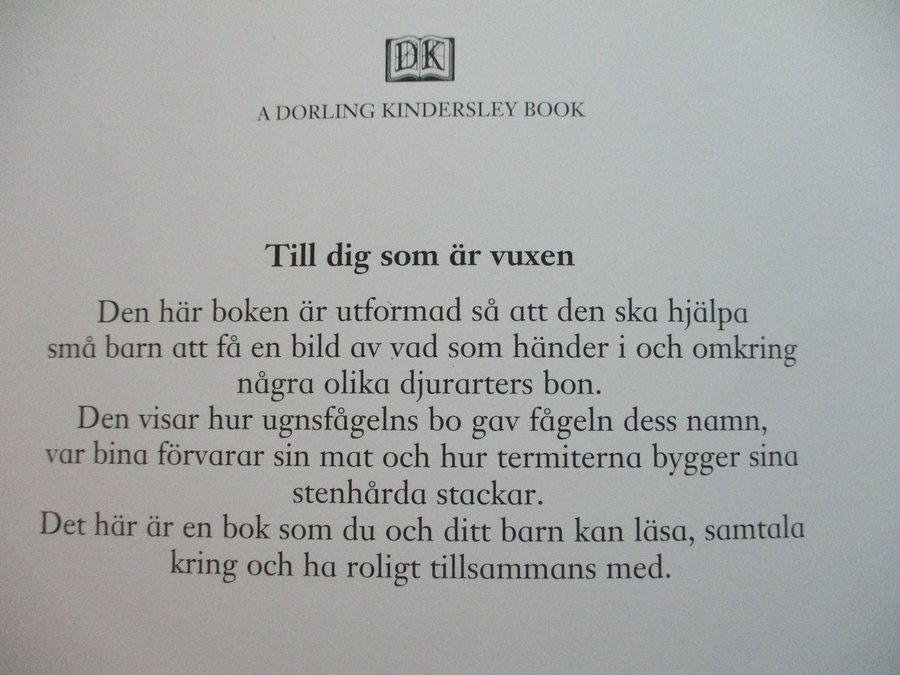 DK

A DORLING KINDERSLEY BOOK

Till dig som är vuxen

Den här boken är utformad så att den ska hjälpa små barn att få en bild av vad som händer i och omkring några olika djurarters bon.

Den visar hur ugnsfågelns bo gav fågeln dess namn, var bina förvarar sin mat och hur termiterna bygger sina stenhårda stackar.

Det här är en bok som du och ditt barn kan läsa, samtala kring och ha roligt tillsammans med.